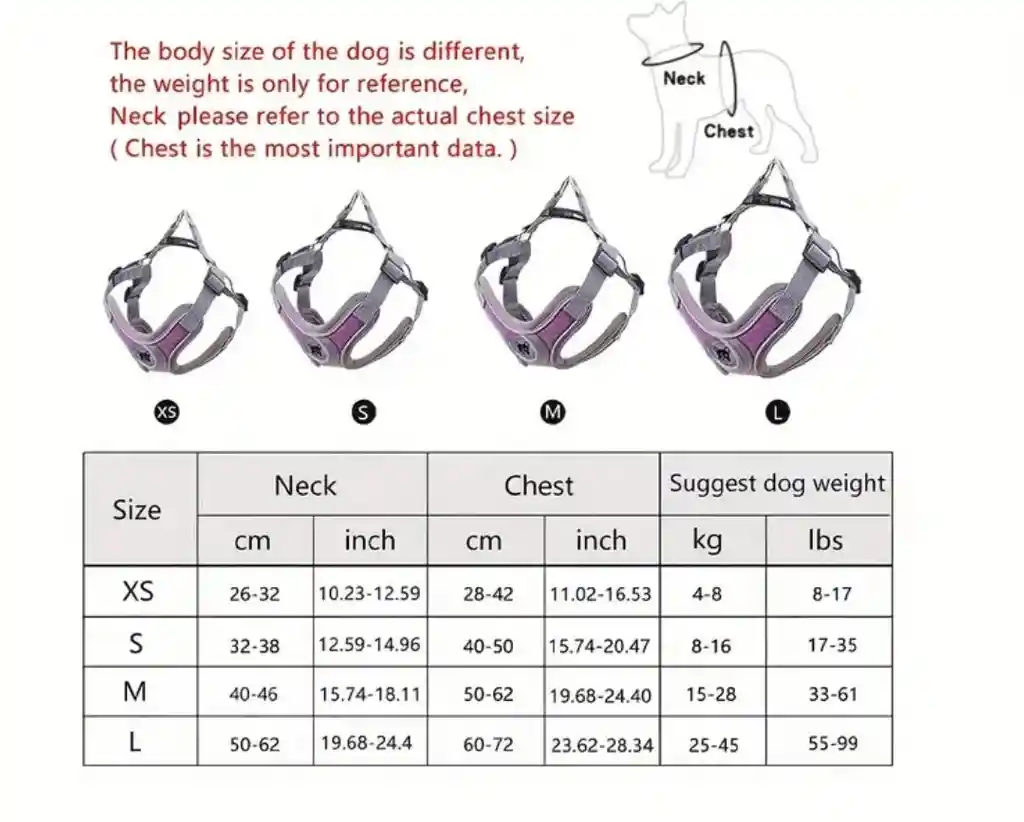 The body size of the dog is different,
the weight is only for reference,
Neck please refer to the actual chest size
( Chest is the most important data. )

Neck

Chest

XS

S

M

L

| Size | Neck cm | Neck inch | Chest cm | Chest inch | Suggest dog weight kg | Suggest dog weight lbs |
|---|---|---|---|---|---|---|
| XS | 26-32 | 10.23-12.59 | 28-42 | 11.02-16.53 | 4-8 | 8-17 |
| S | 32-38 | 12.59-14.96 | 40-50 | 15.74-20.47 | 8-16 | 17-35 |
| M | 40-46 | 15.74-18.11 | 50-62 | 19.68-24.40 | 15-28 | 33-61 |
| L | 50-62 | 19.68-24.4 | 60-72 | 23.62-28.34 | 25-45 | 55-99 |